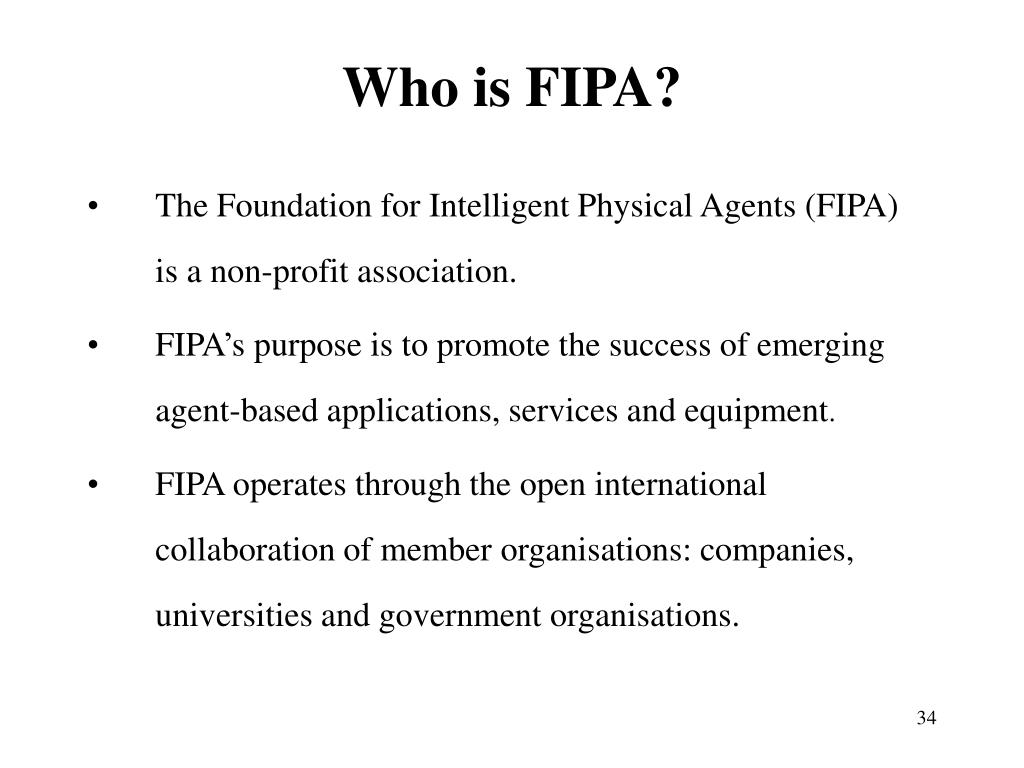 Who is FIPA?

• The Foundation for Intelligent Physical Agents (FIPA) is a non-profit association.

• FIPA’s purpose is to promote the success of emerging agent-based applications, services and equipment.

• FIPA operates through the open international collaboration of member organisations: companies, universities and government organisations.

34